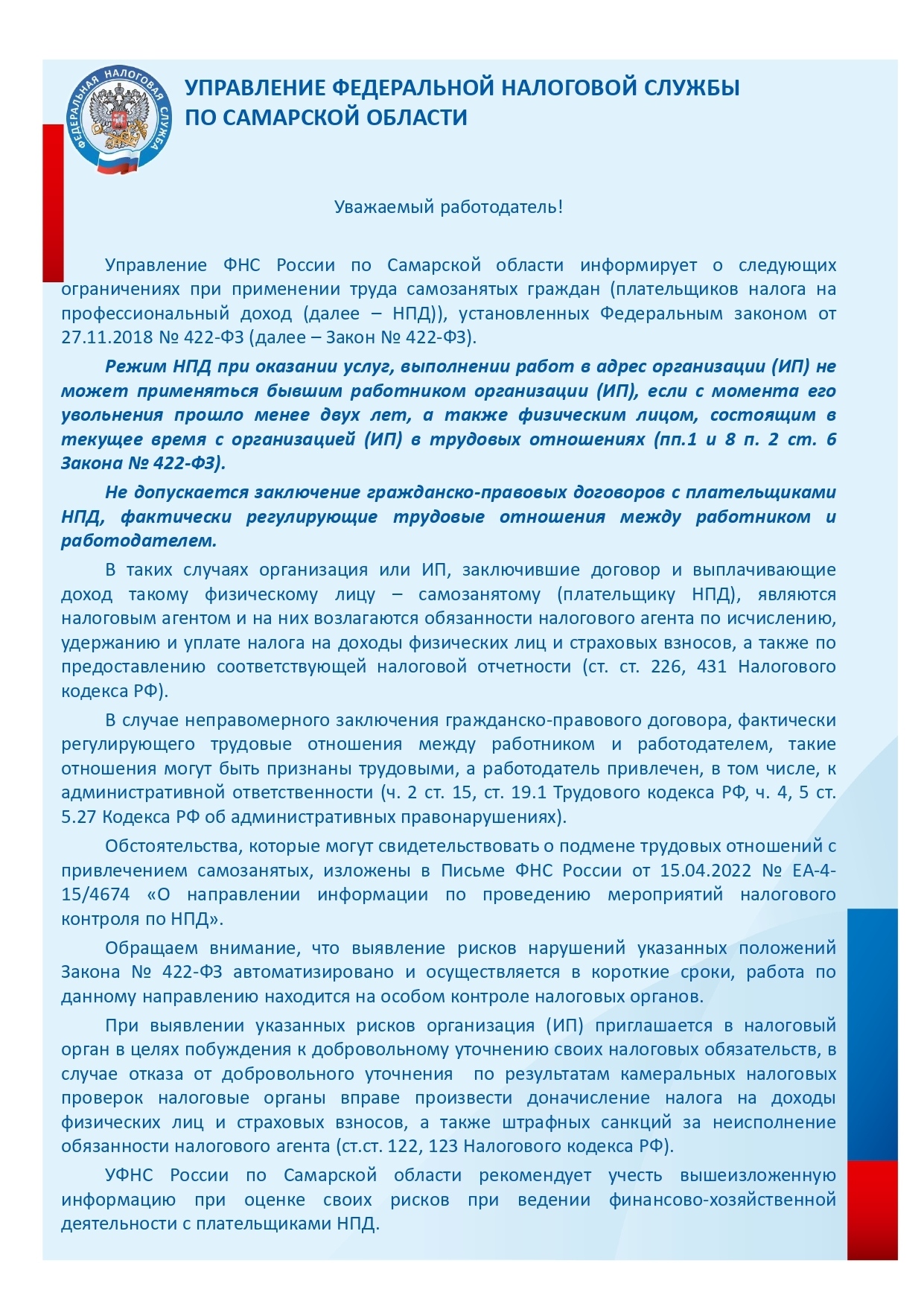 ФЕДЕРАЛЬНАЯ НАЛОГОВАЯ СЛУЖБА

УПРАВЛЕНИЕ ФЕДЕРАЛЬНОЙ НАЛОГОВОЙ СЛУЖБЫ ПО САМАРСКОЙ ОБЛАСТИ

Уважаемый работодатель!

Управление ФНС России по Самарской области информирует о следующих ограничениях при применении труда самозанятых граждан (плательщиков налога на профессиональный доход (далее – НПД)), установленных Федеральным законом от 27.11.2018 № 422-ФЗ (далее – Закон № 422-ФЗ).

Режим НПД при оказании услуг, выполнении работ в адрес организации (ИП) не может применяться бывшим работником организации (ИП), если с момента его увольнения прошло менее двух лет, а также физическим лицом, состоящим в текущее время с организацией (ИП) в трудовых отношениях (пп.1 и 8 п. 2 ст. 6 Закона № 422-ФЗ).

Не допускается заключение гражданско-правовых договоров с плательщиками НПД, фактически регулирующие трудовые отношения между работником и работодателем.

В таких случаях организация или ИП, заключившие договор и выплачивающие доход такому физическому лицу – самозанятому (плательщику НПД), являются налоговым агентом и на них возлагаются обязанности налогового агента по исчислению, удержанию и уплате налога на доходы физических лиц и страховых взносов, а также по предоставлению соответствующей налоговой отчетности (ст. ст. 226, 431 Налогового кодекса РФ).

В случае неправомерного заключения гражданско-правового договора, фактически регулирующего трудовые отношения между работником и работодателем, такие отношения могут быть признаны трудовыми, а работодатель привлечен, в том числе, к административной ответственности (ч. 2 ст. 15, ст. 19.1 Трудового кодекса РФ, ч. 4, 5 ст. 5.27 Кодекса РФ об административных правонарушениях).

Обстоятельства, которые могут свидетельствовать о подмене трудовых отношений с привлечением самозанятых, изложены в Письме ФНС России от 15.04.2022 № ЕА-4-15/4674 «О направлении информации по проведению мероприятий налогового контроля по НПД».

Обращаем внимание, что выявление рисков нарушений указанных положений Закона № 422-ФЗ автоматизировано и осуществляется в короткие сроки, работа по данному направлению находится на особом контроле налоговых органов.

При выявлении указанных рисков организация (ИП) приглашается в налоговый орган в целях побуждения к добровольному уточнению своих налоговых обязательств, в случае отказа от добровольного уточнения по результатам камеральных налоговых проверок налоговые органы вправе произвести доначисление налога на доходы физических лиц и страховых взносов, а также штрафных санкций за неисполнение обязанности налогового агента (ст.ст. 122, 123 Налогового кодекса РФ).

УФНС России по Самарской области рекомендует учесть вышеизложенную информацию при оценке своих рисков при ведении финансово-хозяйственной деятельности с плательщиками НПД.